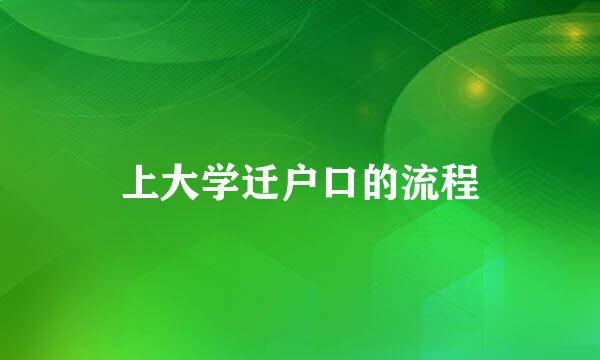 上大学迁户口的流程